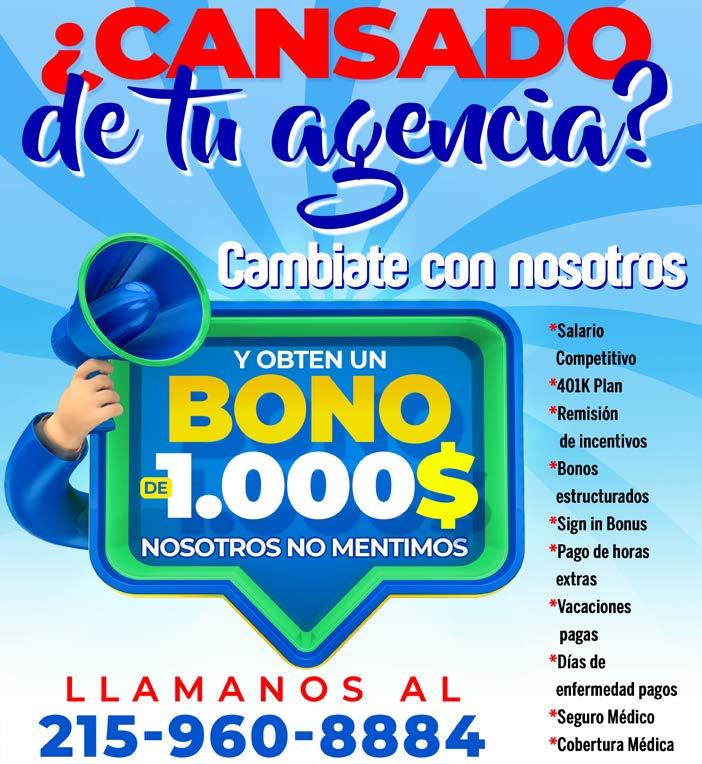 ¿CANSADO de tu agencia?

Cambiate con nosotros

Y OBTEN UN
BONO
DE 1.000$
NOSOTROS NO MENTIMOS

*Salario Competitivo
*401K Plan
*Remisión de incentivos
*Bonos estructurados
*Sign in Bonus
*Pago de horas extras
*Vacaciones pagas
*Días de enfermedad pagos
*Seguro Médico
*Cobertura Médica

LLAMANOS AL
215-960-8884